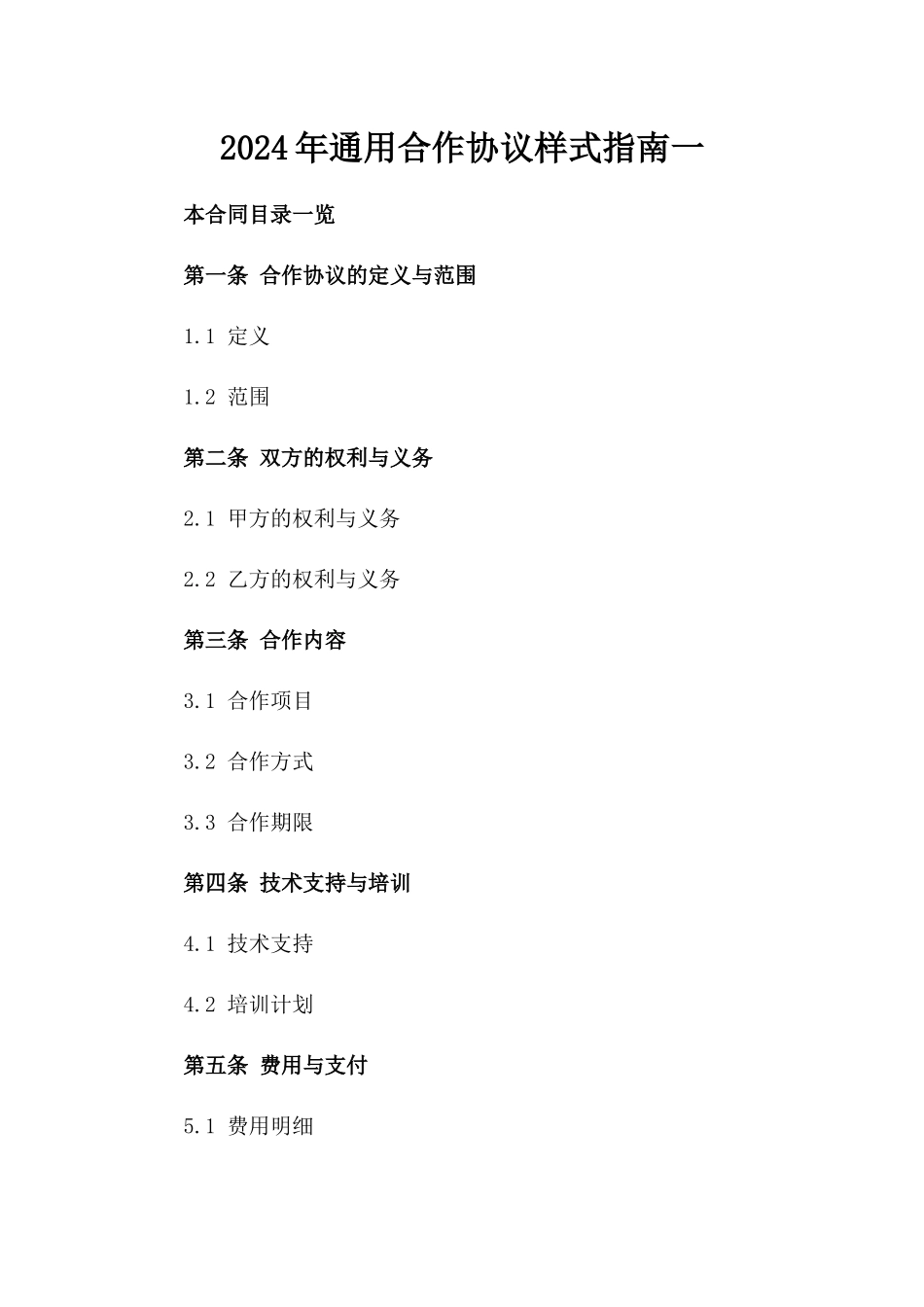 2024年通用合作协议样式指南一

本合同目录一览

第一条 合作协议的定义与范围

1.1 定义

1.2 范围

第二条 双方的权利与义务

2.1 甲方的权利与义务

2.2 乙方的权利与义务

第三条 合作内容

3.1 合作项目

3.2 合作方式

3.3 合作期限

第四条 技术支持与培训

4.1 技术支持

4.2 培训计划

第五条 费用与支付

5.1 费用明细